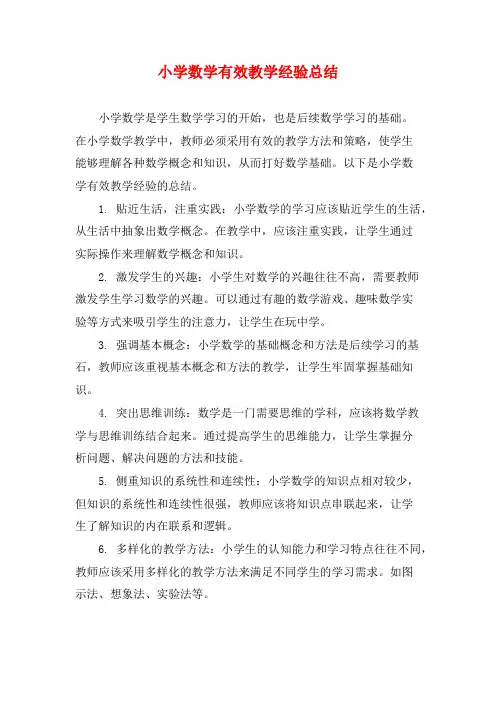 小学数学有效教学经验总结

小学数学是学生数学学习的开始，也是后续数学学习的基础。在小学数学教学中，教师必须采用有效的教学方法和策略，使学生能够理解各种数学概念和知识，从而打好数学基础。以下是小学数学有效教学经验的总结。

1. 贴近生活，注重实践：小学数学的学习应该贴近学生的生活，从生活中抽象出数学概念。在教学中，应该注重实践，让学生通过实际操作来理解数学概念和知识。

2. 激发学生的兴趣：小学生对数学的兴趣往往不高，需要教师激发学生学习数学的兴趣。可以通过有趣的数学游戏、趣味数学实验等方式来吸引学生的注意力，让学生在玩中学。

3. 强调基本概念：小学数学的基础概念和方法是后续学习的基石，教师应该重视基本概念和方法的教学，让学生牢固掌握基础知识。

4. 突出思维训练：数学是一门需要思维的学科，应该将数学教学与思维训练结合起来。通过提高学生的思维能力，让学生掌握分析问题、解决问题的方法和技能。

5. 侧重知识的系统性和连续性：小学数学的知识点相对较少，但知识的系统性和连续性很强，教师应该将知识点串联起来，让学生了解知识的内在联系和逻辑。

6. 多样化的教学方法：小学生的认知能力和学习特点往往不同，教师应该采用多样化的教学方法来满足不同学生的学习需求。如图示法、想象法、实验法等。